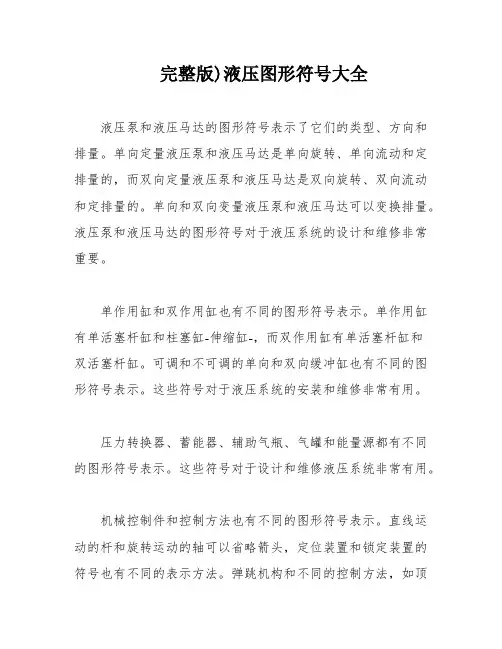 完整版)液压图形符号大全

液压泵和液压马达的图形符号表示了它们的类型、方向和排量。单向定量液压泵和液压马达是单向旋转、单向流动和定排量的，而双向定量液压泵和液压马达是双向旋转、双向流动和定排量的。单向和双向变量液压泵和液压马达可以变换排量。液压泵和液压马达的图形符号对于液压系统的设计和维修非常重要。

单作用缸和双作用缸也有不同的图形符号表示。单作用缸有单活塞杆缸和柱塞缸-伸缩缸-，而双作用缸有单活塞杆缸和双活塞杆缸。可调和不可调的单向和双向缓冲缸也有不同的图形符号表示。这些符号对于液压系统的安装和维修非常有用。

压力转换器、蓄能器、辅助气瓶、气罐和能量源都有不同的图形符号表示。这些符号对于设计和维修液压系统非常有用。

机械控制件和控制方法也有不同的图形符号表示。直线运动的杆和旋转运动的轴可以省略箭头，定位装置和锁定装置的符号也有不同的表示方法。弹跳机构和不同的控制方法，如顶